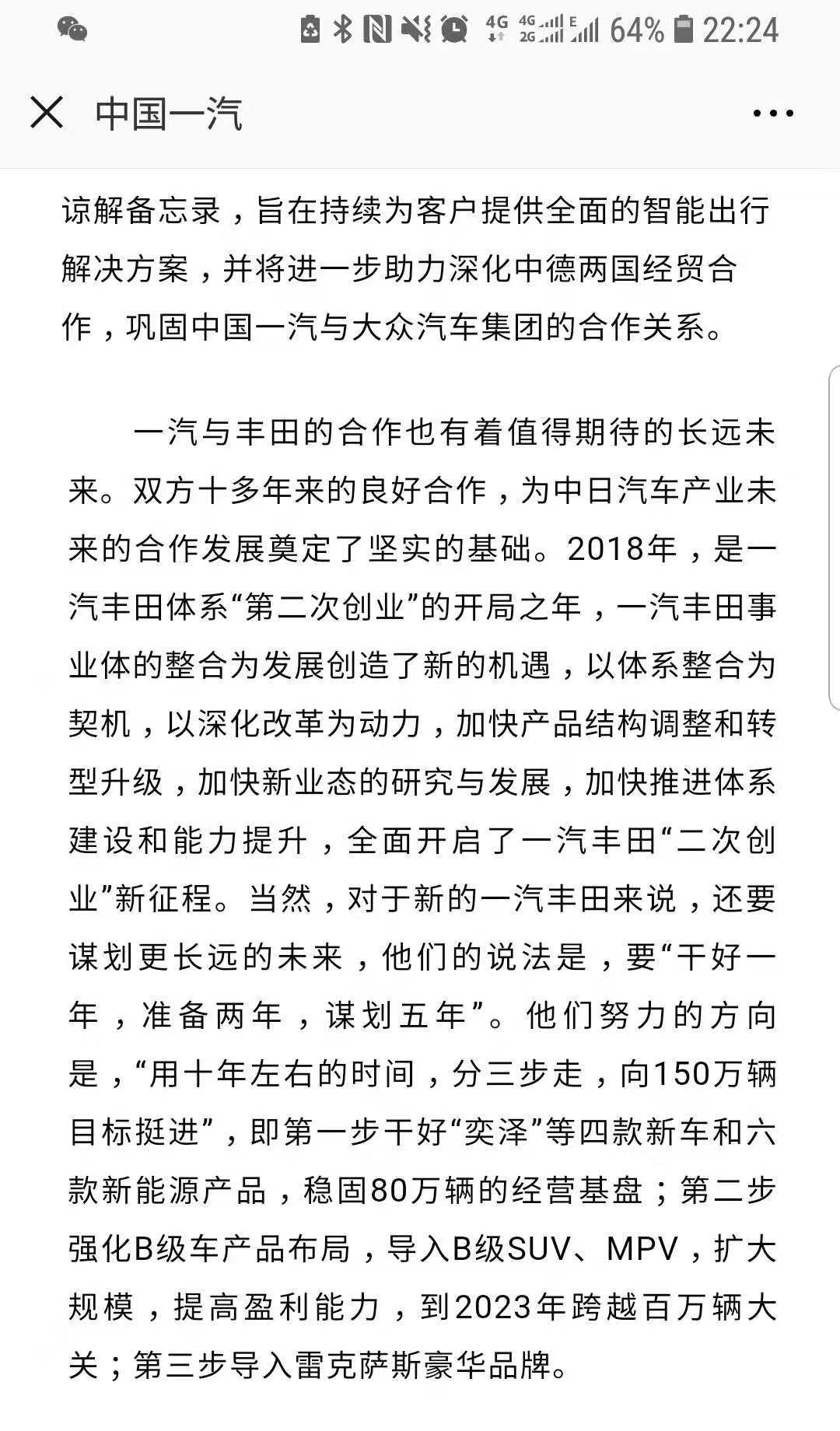 4G 4G 2G E 64% 22:24

中国一汽

谅解备忘录，旨在持续为客户提供全面的智能出行解决方案，并将进一步助力深化中德两国经贸合作，巩固中国一汽与大众汽车集团的合作关系。

一汽与丰田的合作也有着值得期待的长远未来。双方十多年来的良好合作，为中日汽车产业未来的合作发展奠定了坚实的基础。2018年，是一汽丰田体系“第二次创业”的开局之年，一汽丰田事业体的整合为发展创造了新的机遇，以体系整合为契机，以深化改革为动力，加快产品结构调整和转型升级，加快新业态的研究与发展，加快推进体系建设和能力提升，全面开启了一汽丰田“二次创业”新征程。当然，对于新的一汽丰田来说，还要谋划更长远的未来，他们的说法是，要“干好一年，准备两年，谋划五年”。他们努力的方向是，“用十年左右的时间，分三步走，向150万辆目标挺进”，即第一步干好“奕泽”等四款新车和六款新能源产品，稳固80万辆的经营基盘；第二步强化B级车产品布局，导入B级SUV、MPV，扩大规模，提高盈利能力，到2023年跨越百万辆大关；第三步导入雷克萨斯豪华品牌。